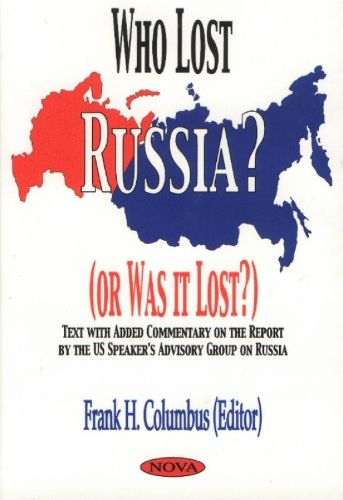 WHO LOST

RUSSIA?

(OR WAS IT LOST?)

TEXT WITH ADDED COMMENTARY ON THE REPORT BY THE US SPEAKER'S ADVISORY GROUP ON RUSSIA

Frank H. Columbus (Editor)

NOVA